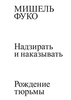 МИШЕЛЬ
ФУКО

Надзирать
и наказывать

Рождение
тюрьмы